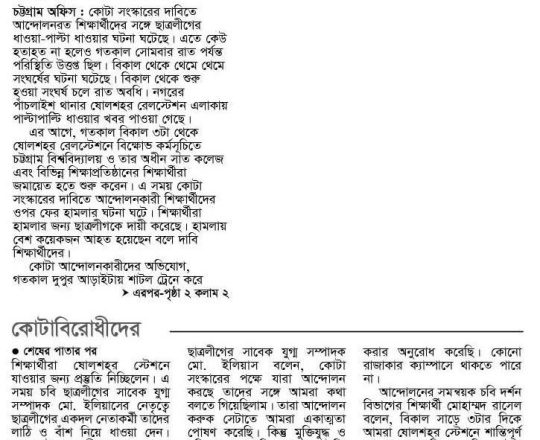 চট্টগ্রাম অফিস : কোটা সংস্কারের দাবিতে আন্দোলনরত শিক্ষার্থীদের সঙ্গে ছাত্রলীগের ধাওয়া-পাল্টা ধাওয়ার ঘটনা ঘটেছে। এতে কেউ হতাহত না হলেও গতকাল সোমবার রাত পর্যন্ত পরিস্থিতি উত্তপ্ত ছিল। বিকাল থেকে থেমে থেমে সংঘর্ষের ঘটনা ঘটেছে। বিকাল থেকে শুরু হওয়া সংঘর্ষ চলে রাত অবধি। নগরের পাঁচলাইশ থানার ষোলশহর রেলস্টেশন এলাকায় পাল্টাপাল্টি ধাওয়ার খবর পাওয়া গেছে।

এর আগে, গতকাল বিকাল ৩টা থেকে ষোলশহর রেলস্টেশনে বিক্ষোভ কর্মসূচিতে চট্টগ্রাম বিশ্ববিদ্যালয় ও তার অধীন সাত কলেজ এবং বিভিন্ন শিক্ষাপ্রতিষ্ঠানের শিক্ষার্থীরা জমায়েত হতে শুরু করেন। এ সময় কোটা সংস্কারের দাবিতে আন্দোলনকারী শিক্ষার্থীদের ওপর ফের হামলার ঘটনা ঘটে। শিক্ষার্থীরা হামলার জন্য ছাত্রলীগকে দায়ী করেছে। হামলায় বেশ কয়েকজন আহত হয়েছেন বলে দাবি শিক্ষার্থীদের।

কোটা আন্দোলনকারীদের অভিযোগ, গতকাল দুপুর আড়াইটায় শাটল ট্রেনে করে

➤ এরপর-পৃষ্ঠা ২ কলাম ২

কোটাবিরোধীদের

● শেষের পাতার পর

শিক্ষার্থীরা ষোলশহর স্টেশনে যাওয়ার জন্য প্রস্তুতি নিচ্ছিলেন। এ সময় চবি ছাত্রলীগের সাবেক যুগ্ম সম্পাদক মো. ইলিয়াসের নেতৃত্বে ছাত্রলীগের একদল নেতাকর্মী তাদের লাঠি ও বাঁশ নিয়ে ধাওয়া দেন।

ছাত্রলীগের সাবেক যুগ্ম সম্পাদক মো. ইলিয়াস বলেন, কোটা সংস্কারের পক্ষে যারা আন্দোলন করছে তাদের সঙ্গে আমরা কথা বলতে গিয়েছিলাম। তারা আন্দোলন করুক সেটাতে আমরা একাত্মতা পোষণ করেছি। কিন্তু মুক্তিযুদ্ধ ও

করার অনুরোধ করেছি। কোনো রাজাকার ক্যাম্পাসে থাকতে পারে না।

আন্দোলনের সমন্বয়ক চবি দর্শন বিভাগের শিক্ষার্থী মোহাম্মদ রাসেল বলেন, বিকাল সাড়ে ৩টার দিকে আমরা ষোলশহর স্টেশনে শান্তিপূর্ণ